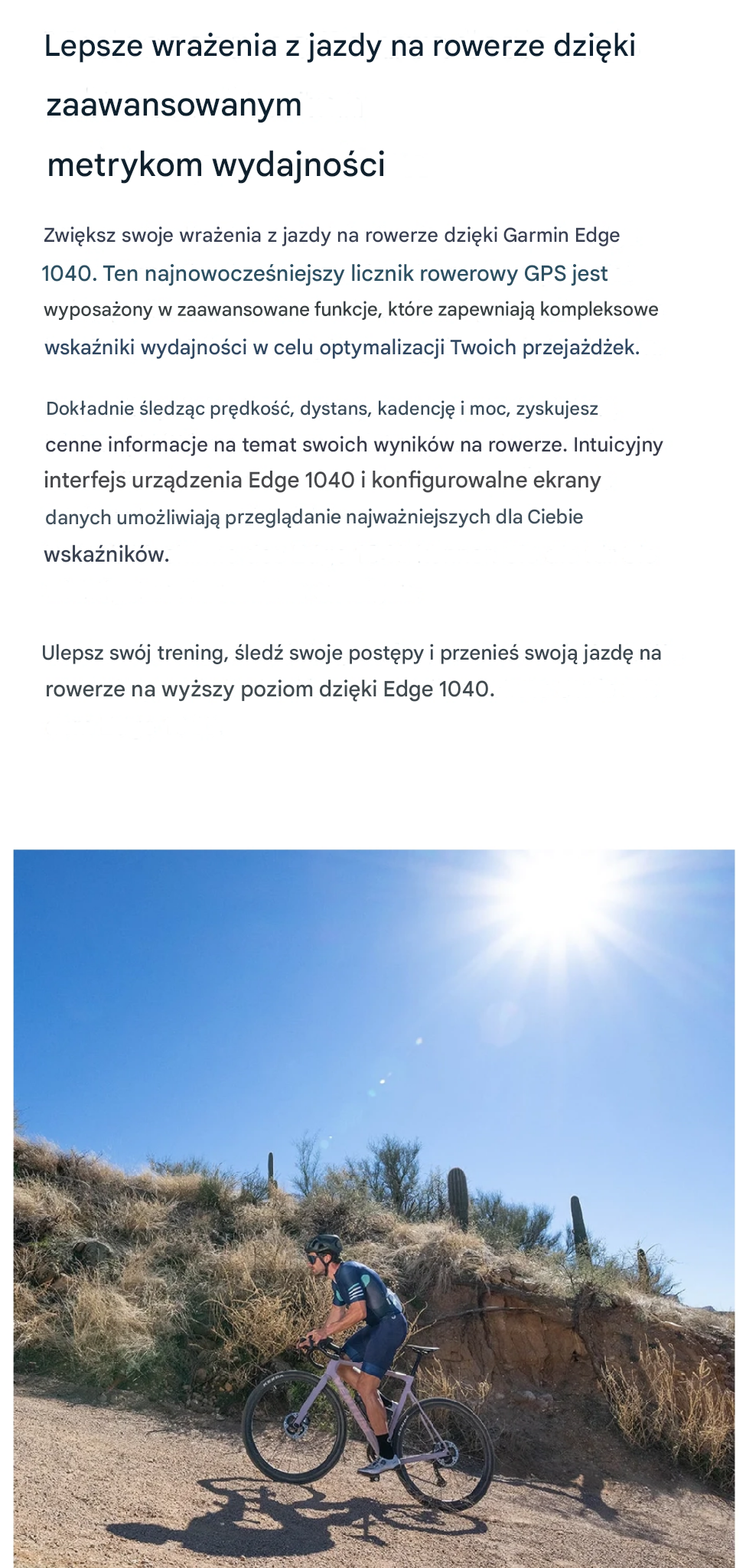 Lepsze wrażenia z jazdy na rowerze dzięki zaawansowanym metrykom wydajności

Zwiększ swoje wrażenia z jazdy na rowerze dzięki Garmin Edge 1040. Ten najnowocześniejszy licznik rowerowy GPS jest wyposażony w zaawansowane funkcje, które zapewniają kompleksowe wskaźniki wydajności w celu optymalizacji Twoich przejażdżek.

Dokładnie śledząc prędkość, dystans, kadencję i moc, zyskujesz cenne informacje na temat swoich wyników na rowerze. Intuicyjny interfejs urządzenia Edge 1040 i konfigurowalne ekrany danych umożliwiają przeglądanie najważniejszych dla Ciebie wskaźników.

Ulepsz swój trening, śledź swoje postępy i przenieś swoją jazdę na rowerze na wyższy poziom dzięki Edge 1040.